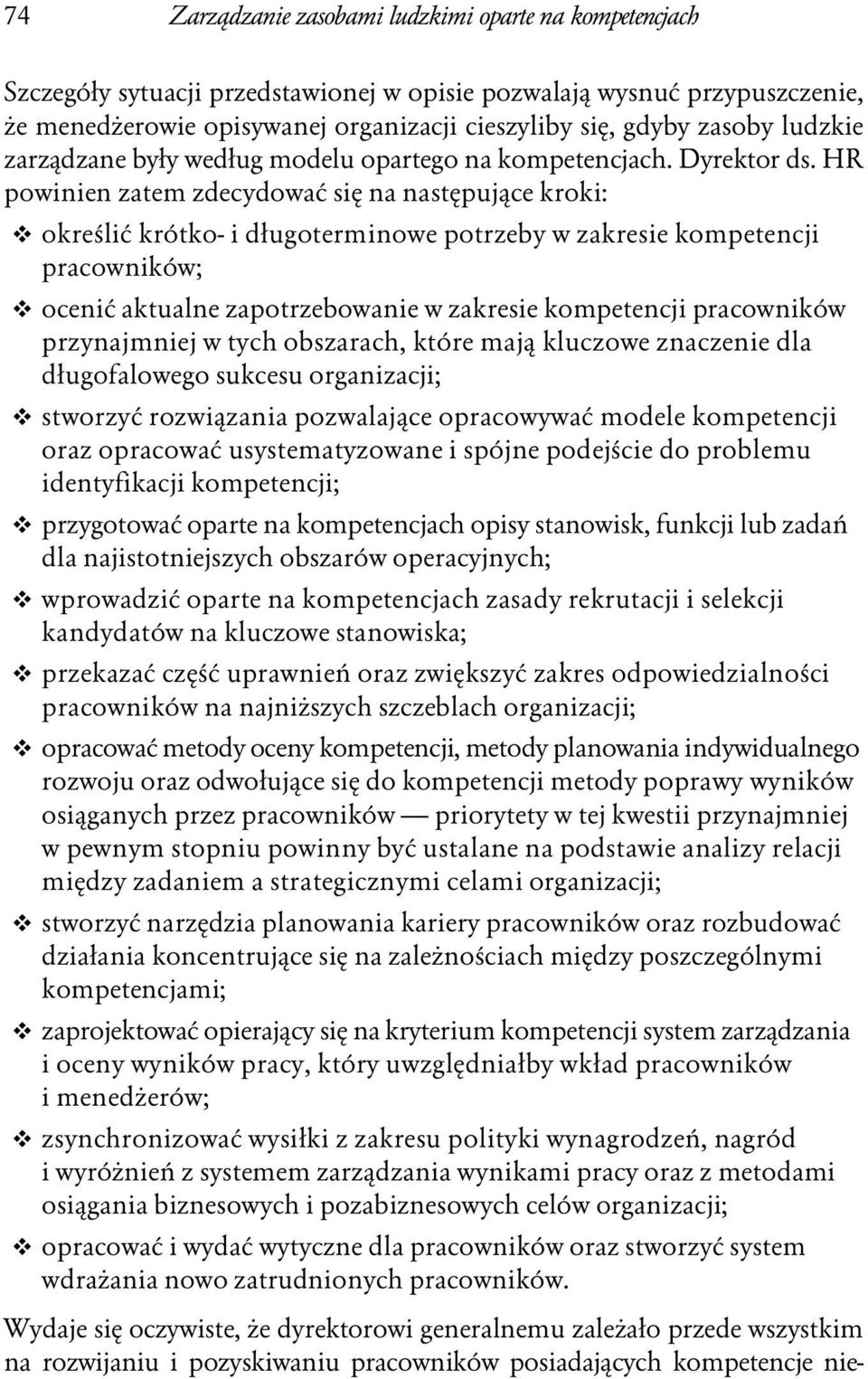 74 Zarządzanie zasobami ludzkimi oparte na kompetencjach

Szczegóły sytuacji przedstawionej w opisie pozwalają wysnuć przypuszczenie, że menedżerowie opisywanej organizacji cieszyliby się, gdyby zasoby ludzkie zarządzane były według modelu opartego na kompetencjach. Dyrektor ds. HR powinien zatem zdecydować się na następujące kroki:

❖ określić krótko- i długoterminowe potrzeby w zakresie kompetencji pracowników;

❖ ocenić aktualne zapotrzebowanie w zakresie kompetencji pracowników przynajmniej w tych obszarach, które mają kluczowe znaczenie dla długofalowego sukcesu organizacji;

❖ stworzyć rozwiązania pozwalające opracowywać modele kompetencji oraz opracować usystematyzowane i spójne podejście do problemu identyfikacji kompetencji;

❖ przygotować oparte na kompetencjach opisy stanowisk, funkcji lub zadań dla najistotniejszych obszarów operacyjnych;

❖ wprowadzić oparte na kompetencjach zasady rekrutacji i selekcji kandydatów na kluczowe stanowiska;

❖ przekazać część uprawnień oraz zwiększyć zakres odpowiedzialności pracowników na najniższych szczeblach organizacji;

❖ opracować metody oceny kompetencji, metody planowania indywidualnego rozwoju oraz odwołujące się do kompetencji metody poprawy wyników osiąganych przez pracowników — priorytety w tej kwestii przynajmniej w pewnym stopniu powinny być ustalane na podstawie analizy relacji między zadaniem a strategicznymi celami organizacji;

❖ stworzyć narzędzia planowania kariery pracowników oraz rozbudować działania koncentrujące się na zależnościach między poszczególnymi kompetencjami;

❖ zaprojektować opierający się na kryterium kompetencji system zarządzania i oceny wyników pracy, który uwzględniałby wkład pracowników i menedżerów;

❖ zsynchronizować wysiłki z zakresu polityki wynagrodzeń, nagród i wyróżnień z systemem zarządzania wynikami pracy oraz z metodami osiągania biznesowych i pozabiznesowych celów organizacji;

❖ opracować i wydać wytyczne dla pracowników oraz stworzyć system wdrażania nowo zatrudnionych pracowników.

Wydaje się oczywiste, że dyrektorowi generalnemu zależało przede wszystkim na rozwijaniu i pozyskiwaniu pracowników posiadających kompetencje nie-